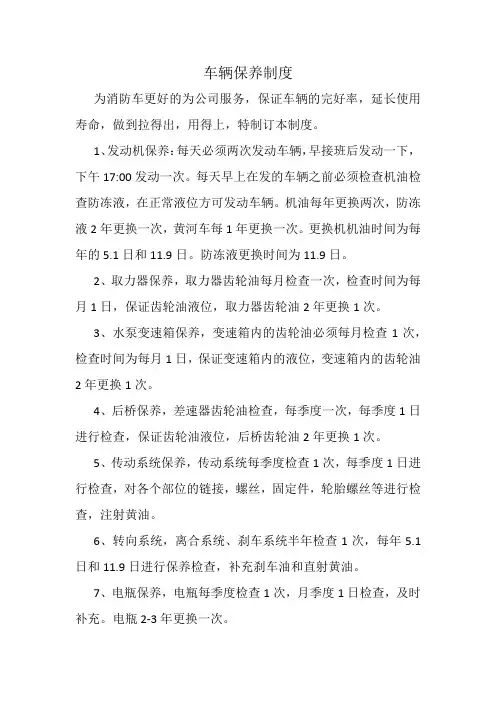 车辆保养制度

为消防车更好的为公司服务，保证车辆的完好率，延长使用寿命，做到拉得出，用得上，特制订本制度。

1、发动机保养：每天必须两次发动车辆，早接班后发动一下，下午 17:00 发动一次。每天早上在发的车辆之前必须检查机油检查防冻液，在正常液位方可发动车辆。机油每年更换两次，防冻液 2 年更换一次，黄河车每 1 年更换一次。更换机机油时间为每年的 5.1 日和 11.9 日。防冻液更换时间为 11.9 日。

2、取力器保养，取力器齿轮油每月检查一次，检查时间为每月 1 日，保证齿轮油液位，取力器齿轮油 2 年更换 1 次。

3、水泵变速箱保养，变速箱内的齿轮油必须每月检查 1 次，检查时间为每月 1 日，保证变速箱内的液位，变速箱内的齿轮油 2 年更换 1 次。

4、后桥保养，差速器齿轮油检查，每季度一次，每季度 1 日进行检查，保证齿轮油液位，后桥齿轮油 2 年更换 1 次。

5、传动系统保养，传动系统每季度检查 1 次，每季度 1 日进行检查，对各个部位的链接，螺丝，固定件，轮胎螺丝等进行检查，注射黄油。

6、转向系统，离合系统、刹车系统半年检查 1 次，每年 5.1 日和 11.9 日进行保养检查，补充刹车油和直射黄油。

7、电瓶保养，电瓶每季度检查 1 次，月季度 1 日检查，及时补充。电瓶 2-3 年更换一次。